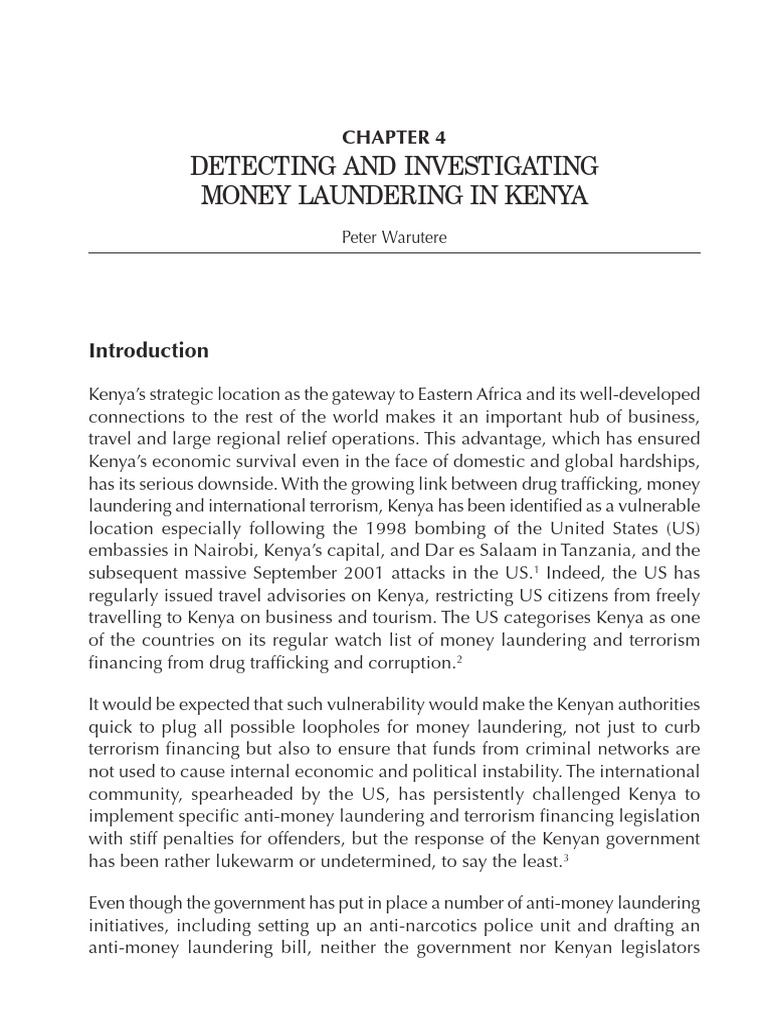 CHAPTER 4
DETECTING AND INVESTIGATING MONEY LAUNDERING IN KENYA

Peter Warutere

Introduction

Kenya's strategic location as the gateway to Eastern Africa and its well-developed connections to the rest of the world makes it an important hub of business, travel and large regional relief operations. This advantage, which has ensured Kenya's economic survival even in the face of domestic and global hardships, has its serious downside. With the growing link between drug trafficking, money laundering and international terrorism, Kenya has been identified as a vulnerable location especially following the 1998 bombing of the United States (US) embassies in Nairobi, Kenya's capital, and Dar es Salaam in Tanzania, and the subsequent massive September 2001 attacks in the US.$^1$ Indeed, the US has regularly issued travel advisories on Kenya, restricting US citizens from freely travelling to Kenya on business and tourism. The US categorises Kenya as one of the countries on its regular watch list of money laundering and terrorism financing from drug trafficking and corruption.$^2$

It would be expected that such vulnerability would make the Kenyan authorities quick to plug all possible loopholes for money laundering, not just to curb terrorism financing but also to ensure that funds from criminal networks are not used to cause internal economic and political instability. The international community, spearheaded by the US, has persistently challenged Kenya to implement specific anti-money laundering and terrorism financing legislation with stiff penalties for offenders, but the response of the Kenyan government has been rather lukewarm or undetermined, to say the least.$^3$

Even though the government has put in place a number of anti-money laundering initiatives, including setting up an anti-narcotics police unit and drafting an anti-money laundering bill, neither the government nor Kenyan legislators